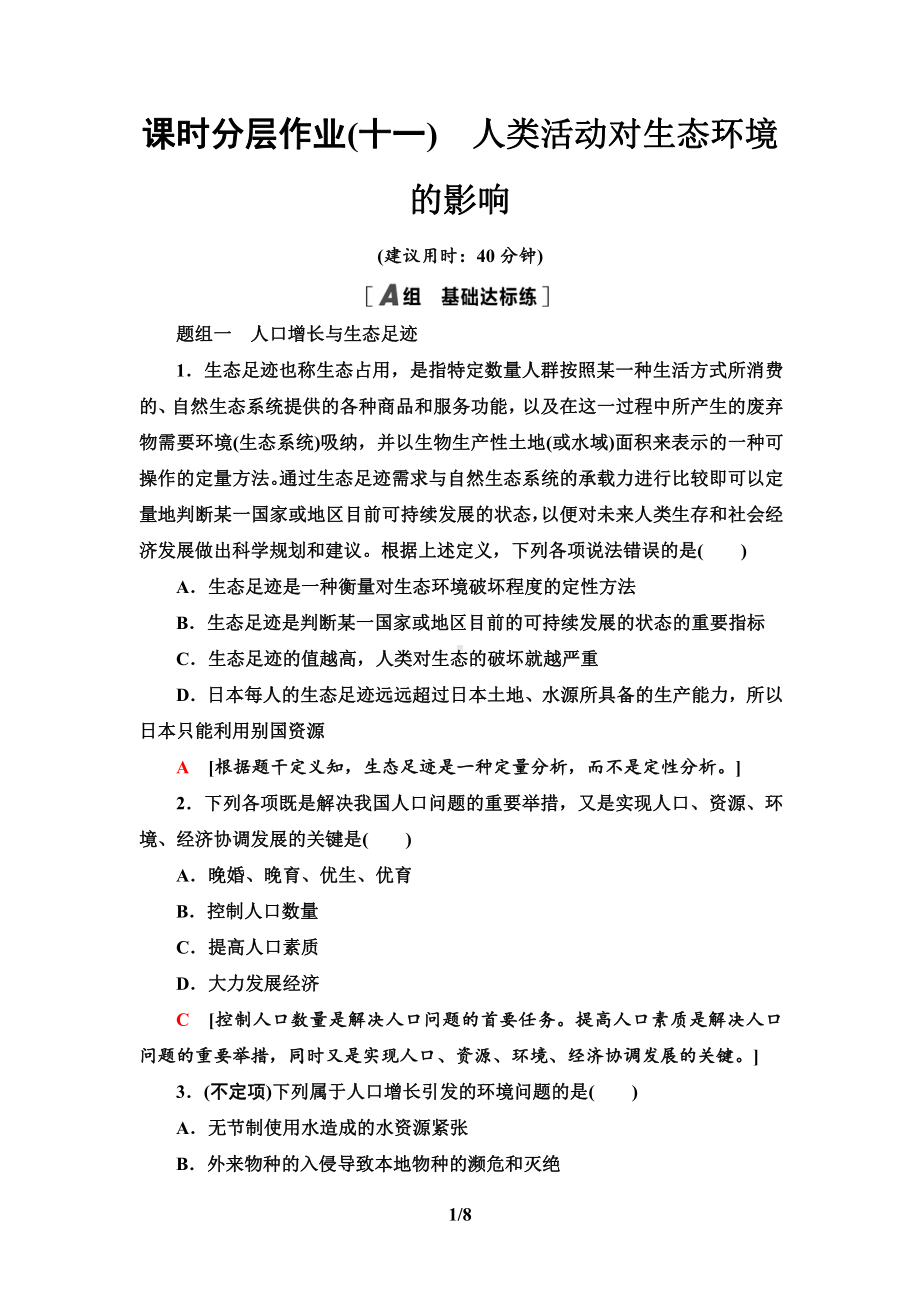 课时分层作业(十一)　人类活动对生态环境的影响

(建议用时：40 分钟)

[A组　基础达标练]

题组一　人口增长与生态足迹

1．生态足迹也称生态占用，是指特定数量人群按照某一种生活方式所消费的、自然生态系统提供的各种商品和服务功能，以及在这一过程中所产生的废弃物需要环境(生态系统)吸纳，并以生物生产性土地(或水域)面积来表示的一种可操作的定量方法。通过生态足迹需求与自然生态系统的承载力进行比较即可以定量地判断某一国家或地区目前可持续发展的状态，以便对未来人类生存和社会经济发展做出科学规划和建议。根据上述定义，下列各项说法错误的是(　　)

A．生态足迹是一种衡量对生态环境破坏程度的定性方法

B．生态足迹是判断某一国家或地区目前的可持续发展的状态的重要指标

C．生态足迹的值越高，人类对生态的破坏就越严重

D．日本每人的生态足迹远远超过日本土地、水源所具备的生产能力，所以日本只能利用别国资源

A　[根据题干定义知，生态足迹是一种定量分析，而不是定性分析。]

2．下列各项既是解决我国人口问题的重要举措，又是实现人口、资源、环境、经济协调发展的关键是(　　)

A．晚婚、晚育、优生、优育

B．控制人口数量

C．提高人口素质

D．大力发展经济

C　[控制人口数量是解决人口问题的首要任务。提高人口素质是解决人口问题的重要举措，同时又是实现人口、资源、环境、经济协调发展的关键。]

3．(不定项)下列属于人口增长引发的环境问题的是(　　)

A．无节制使用水造成的水资源紧张

B．外来物种的入侵导致本地物种的濒危和灭绝

1/8